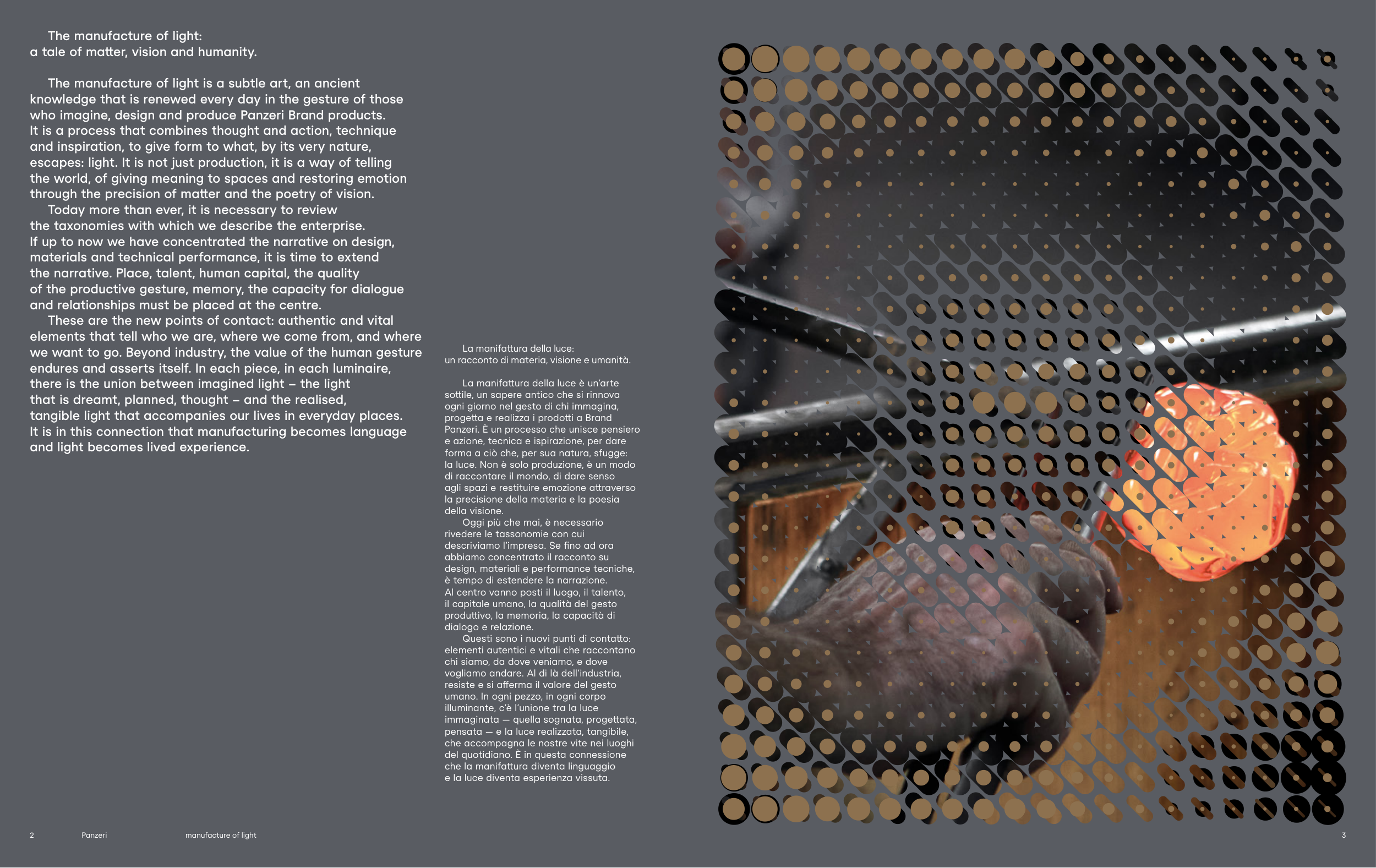 The manufacture of light:
a tale of matter, vision and humanity.

The manufacture of light is a subtle art, an ancient knowledge that is renewed every day in the gesture of those who imagine, design and produce Panzeri Brand products. It is a process that combines thought and action, technique and inspiration, to give form to what, by its very nature, escapes: light. It is not just production, it is a way of telling the world, of giving meaning to spaces and restoring emotion through the precision of matter and the poetry of vision.

Today more than ever, it is necessary to review the taxonomies with which we describe the enterprise. If up to now we have concentrated the narrative on design, materials and technical performance, it is time to extend the narrative. Place, talent, human capital, the quality of the productive gesture, memory, the capacity for dialogue and relationships must be placed at the centre.

These are the new points of contact: authentic and vital elements that tell who we are, where we come from, and where we want to go. Beyond industry, the value of the human gesture endures and asserts itself. In each piece, in each luminaire, there is the union between imagined light – the light that is dreamt, planned, thought – and the realised, tangible light that accompanies our lives in everyday places. It is in this connection that manufacturing becomes language and light becomes lived experience.

La manifattura della luce:
un racconto di materia, visione e umanità.

La manifattura della luce è un'arte sottile, un sapere antico che si rinnova ogni giorno nel gesto di chi immagina, progetta e realizza i prodotti a Brand Panzeri. È un processo che unisce pensiero e azione, tecnica e ispirazione, per dare forma a ciò che, per sua natura, sfugge: la luce. Non è solo produzione, è un modo di raccontare il mondo, di dare senso agli spazi e restituire emozione attraverso la precisione della materia e la poesia della visione.

Oggi più che mai, è necessario rivedere le tassonomie con cui descriviamo l'impresa. Se fino ad ora abbiamo concentrato il racconto su design, materiali e performance tecniche, è tempo di estendere la narrazione. Al centro vanno posti il luogo, il talento, il capitale umano, la qualità del gesto produttivo, la memoria, la capacità di dialogo e relazione.

Questi sono i nuovi punti di contatto: elementi autentici e vitali che raccontano chi siamo, da dove veniamo, e dove vogliamo andare. Al di là dell'industria, resiste e si afferma il valore del gesto umano. In ogni pezzo, in ogni corpo illuminante, c'è l'unione tra la luce immaginata — quella sognata, progettata, pensata — e la luce realizzata, tangibile, che accompagna le nostre vite nei luoghi del quotidiano. È in questa connessione che la manifattura diventa linguaggio e la luce diventa esperienza vissuta.

2 Panzeri manufacture of light

3